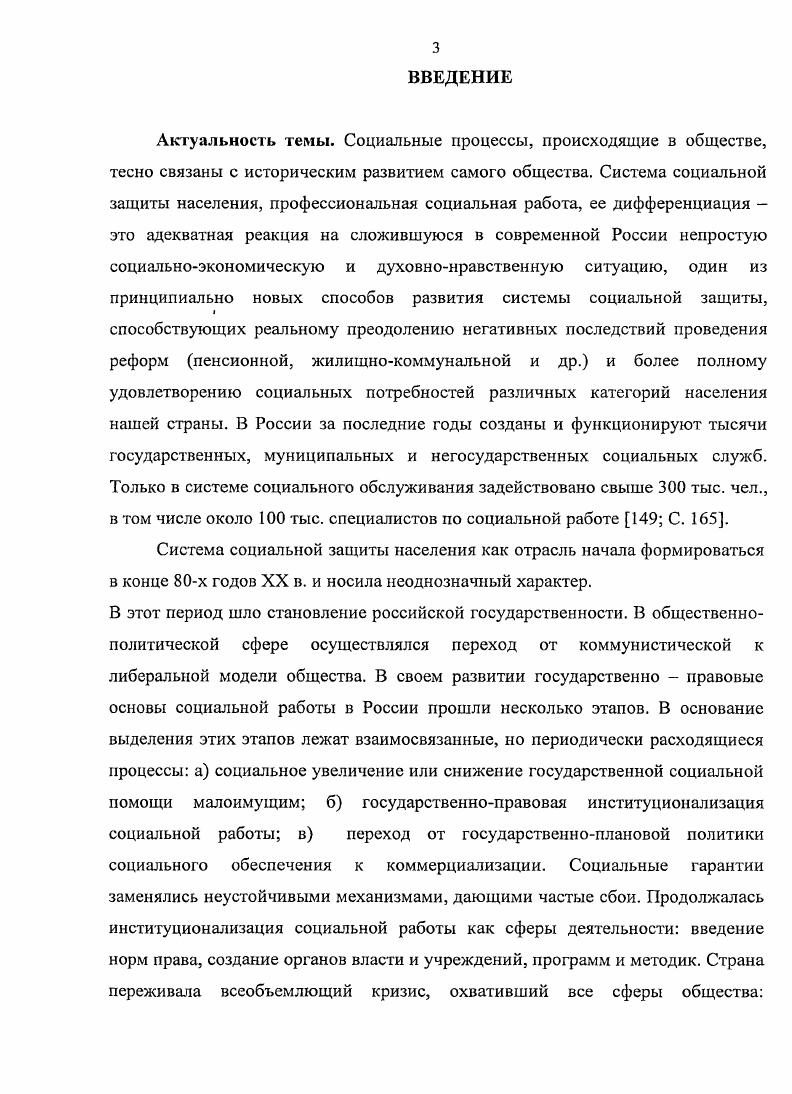 3

ВВЕДЕНИЕ

Актуальность темы. Социальные процессы, происходящие в обществе, тесно связаны с историческим развитием самого общества. Система социальной защиты населения, профессиональная социальная работа, ее дифференциация – это адекватная реакция на сложившуюся в современной России непростую социально-экономическую и духовно-нравственную ситуацию, один из принципиально новых способов развития системы социальной защиты, способствующих реальному преодолению негативных последствий проведения реформ (пенсионной, жилищно-коммунальной и др.) и более полному удовлетворению социальных потребностей различных категорий населения нашей страны. В России за последние годы созданы и функционируют тысячи государственных, муниципальных и негосударственных социальных служб. Только в системе социального обслуживания задействовано свыше 300 тыс. чел., в том числе около 100 тыс. специалистов по социальной работе [149; С. 165].

Система социальной защиты населения как отрасль начала формироваться в конце 80-х годов XX в. и носила неоднозначный характер.

В этот период шло становление российской государственности. В общественно-политической сфере осуществлялся переход от коммунистической к либеральной модели общества. В своем развитии государственно – правовые основы социальной работы в России прошли несколько этапов. В основание выделения этих этапов лежат взаимосвязанные, но периодически расходящиеся процессы: а) социальное увеличение или снижение государственной социальной помощи малоимущим; б) государственно-правовая институционализация социальной работы; в) переход от государственно-плановой политики социального обеспечения к коммерциализации. Социальные гарантии заменялись неустойчивыми механизмами, дающими частые сбои. Продолжалась институционализация социальной работы как сферы деятельности: введение норм права, создание органов власти и учреждений, программ и методик. Страна переживала всеобъемлющий кризис, охвативший все сферы общества: